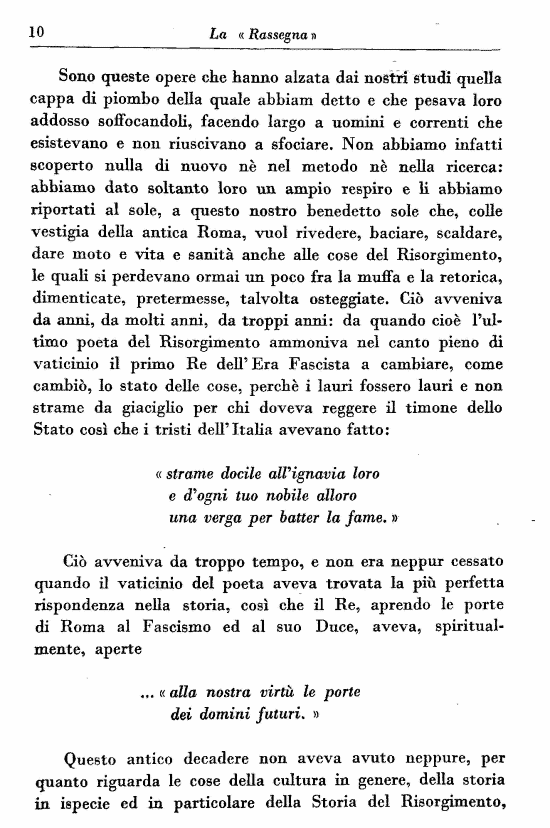 10 La « Rassegna »

Sono queste opere che hanno alzata dai nostri studi quella cappa di piombo della quale abbiam detto e che pesava loro addosso soffocandoli, facendo largo a uomini e correnti che esistevano e non riuscivano a sfociare. Non abbiamo infatti scoperto nulla di nuovo nè nel metodo nè nella ricerca: abbiamo dato soltanto loro un ampio respiro e li abbiamo riportati al sole, a questo nostro benedetto sole che, colle vestigia della antica Roma, vuol rivedere, baciare, scaldare, dare moto e vita e sanità anche alle cose del Risorgimento, le quali si perdevano ormai un poco fra la muffa e la retorica, dimenticate, pretermesse, talvolta osteggiate. Ciò avveniva da anni, da molti anni, da troppi anni: da quando cioè l'ultimo poeta del Risorgimento ammoniva nel canto pieno di vaticinio il primo Re dell'Era Fascista a cambiare, come cambiò, lo stato delle cose, perchè i lauri fossero lauri e non strame da giaciglio per chi doveva reggere il timone dello Stato così che i tristi dell'Italia avevano fatto:

« strame docile all'ignavia loro
e d'ogni tuo nobile alloro
una verga per batter la fame. »

Ciò avveniva da troppo tempo, e non era neppur cessato quando il vaticinio del poeta aveva trovata la più perfetta rispondenza nella storia, così che il Re, aprendo le porte di Roma al Fascismo ed al suo Duce, aveva, spiritualmente, aperte

... « alla nostra virtù le porte
dei domini futuri. »

Questo antico decadere non aveva avuto neppure, per quanto riguarda le cose della cultura in genere, della storia in ispecie ed in particolare della Storia del Risorgimento,